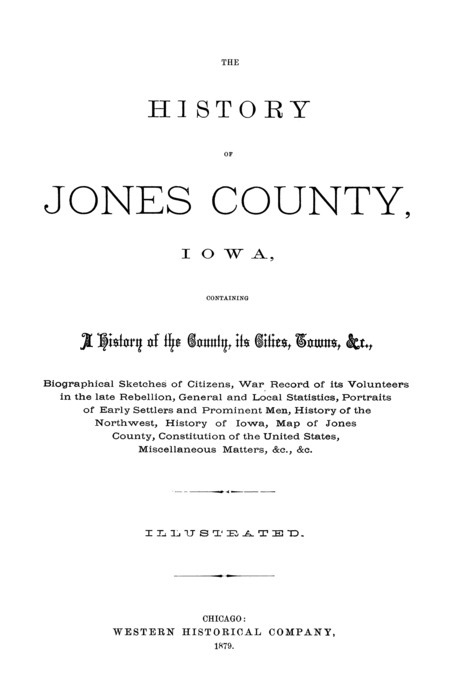 THE

HISTORY

OF

JONES COUNTY,

IOWA,

CONTAINING

A History of the County, its Cities, Towns, &c.,

Biographical Sketches of Citizens, War Record of its Volunteers in the late Rebellion, General and Local Statistics, Portraits of Early Settlers and Prominent Men, History of the Northwest, History of Iowa, Map of Jones County, Constitution of the United States, Miscellaneous Matters, &c., &c.

ILLUSTRATED.

CHICAGO:
WESTERN HISTORICAL COMPANY,
1879.